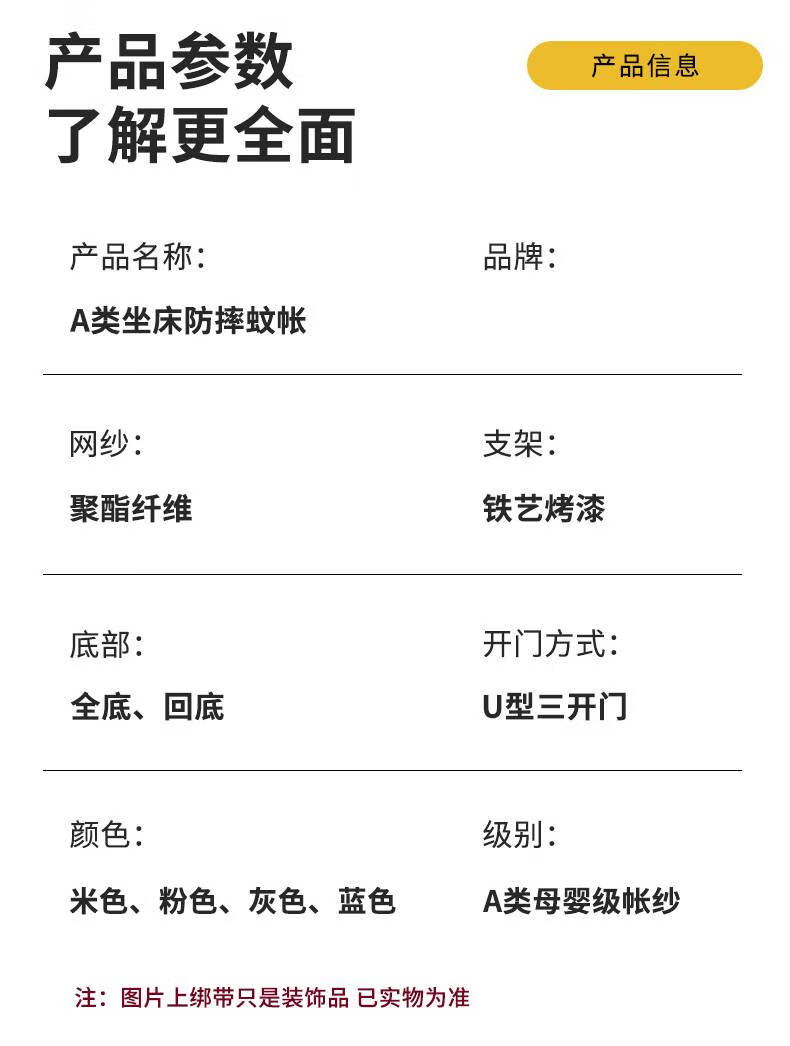 产品参数
了解更全面

产品信息

产品名称:
A类坐床防摔蚊帐

品牌:

网纱:
聚酯纤维

支架:
铁艺烤漆

底部:
全底、回底

开门方式:
U型三开门

颜色:
米色、粉色、灰色、蓝色

级别:
A类母婴级帐纱

注:图片上绑带只是装饰品 已实物为准